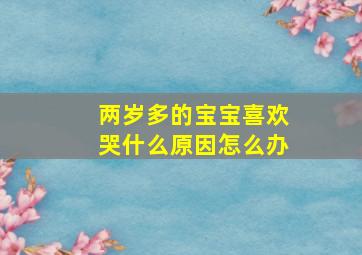 两岁多的宝宝喜欢哭什么原因怎么办